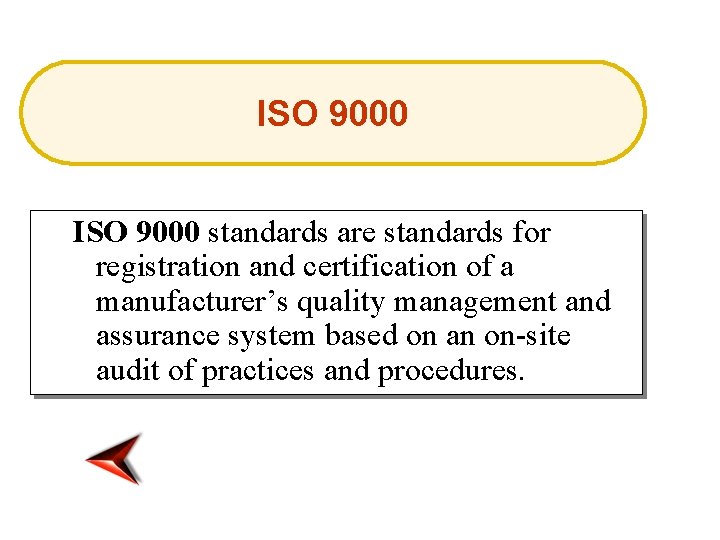 ISO 9000

ISO 9000 standards are standards for registration and certification of a manufacturer's quality management and assurance system based on an on-site audit of practices and procedures.